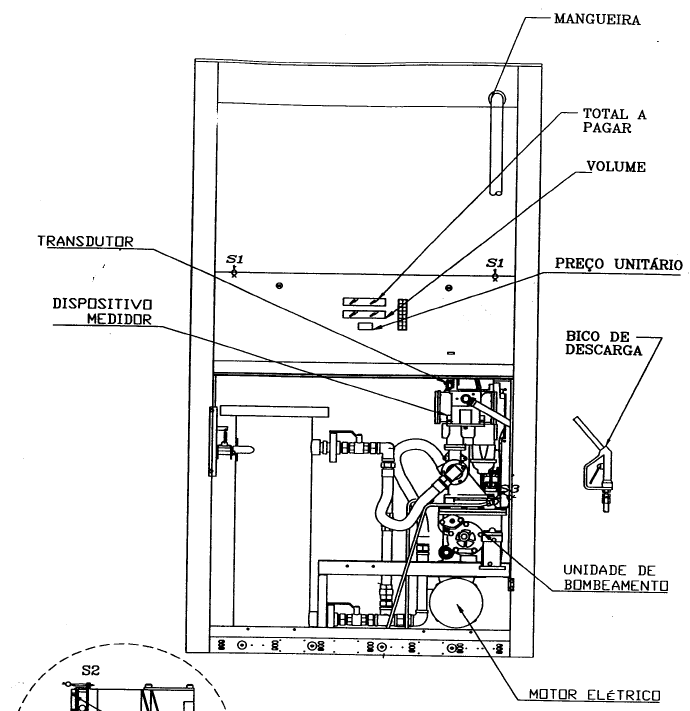 MANGUEIRA

TOTAL A PAGAR

VOLUME

TRANSDUTOR

S1

S1

PREÇO UNITÁRIO

DISPOSITIVO MEDIDOR

BICO DE DESCARGA

S3

UNIDADE DE BOMBEAMENTO

S2

MOTOR ELÉTRICO